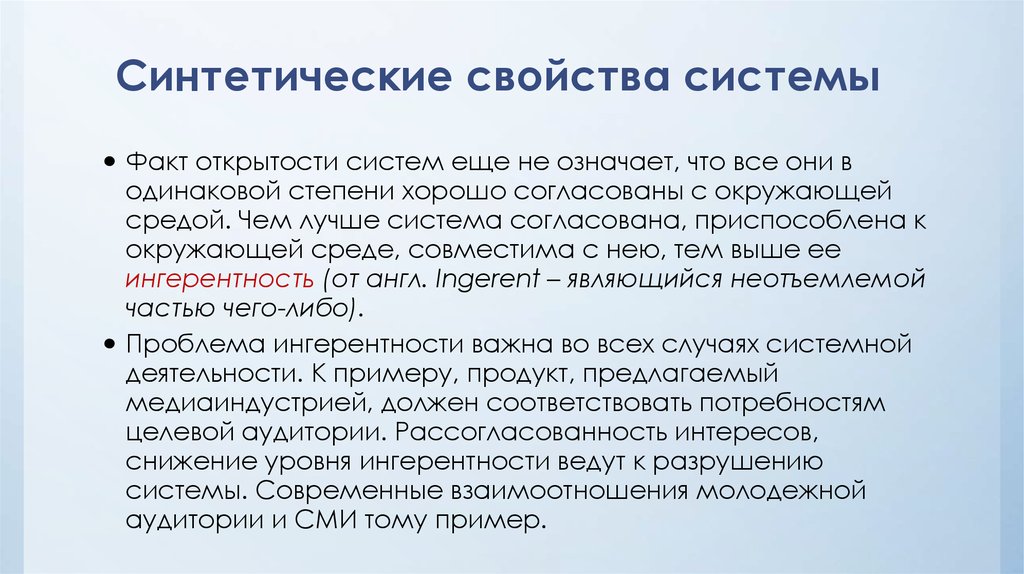 Синтетические свойства системы

• Факт открытости систем еще не означает, что все они в одинаковой степени хорошо согласованы с окружающей средой. Чем лучше система согласована, приспособлена к окружающей среде, совместима с нею, тем выше ее ингерентность (от англ. Ingerent – являющийся неотъемлемой частью чего-либо).

• Проблема ингерентности важна во всех случаях системной деятельности. К примеру, продукт, предлагаемый медиаиндустрией, должен соответствовать потребностям целевой аудитории. Рассогласованность интересов, снижение уровня ингерентности ведут к разрушению системы. Современные взаимоотношения молодежной аудитории и СМИ тому пример.